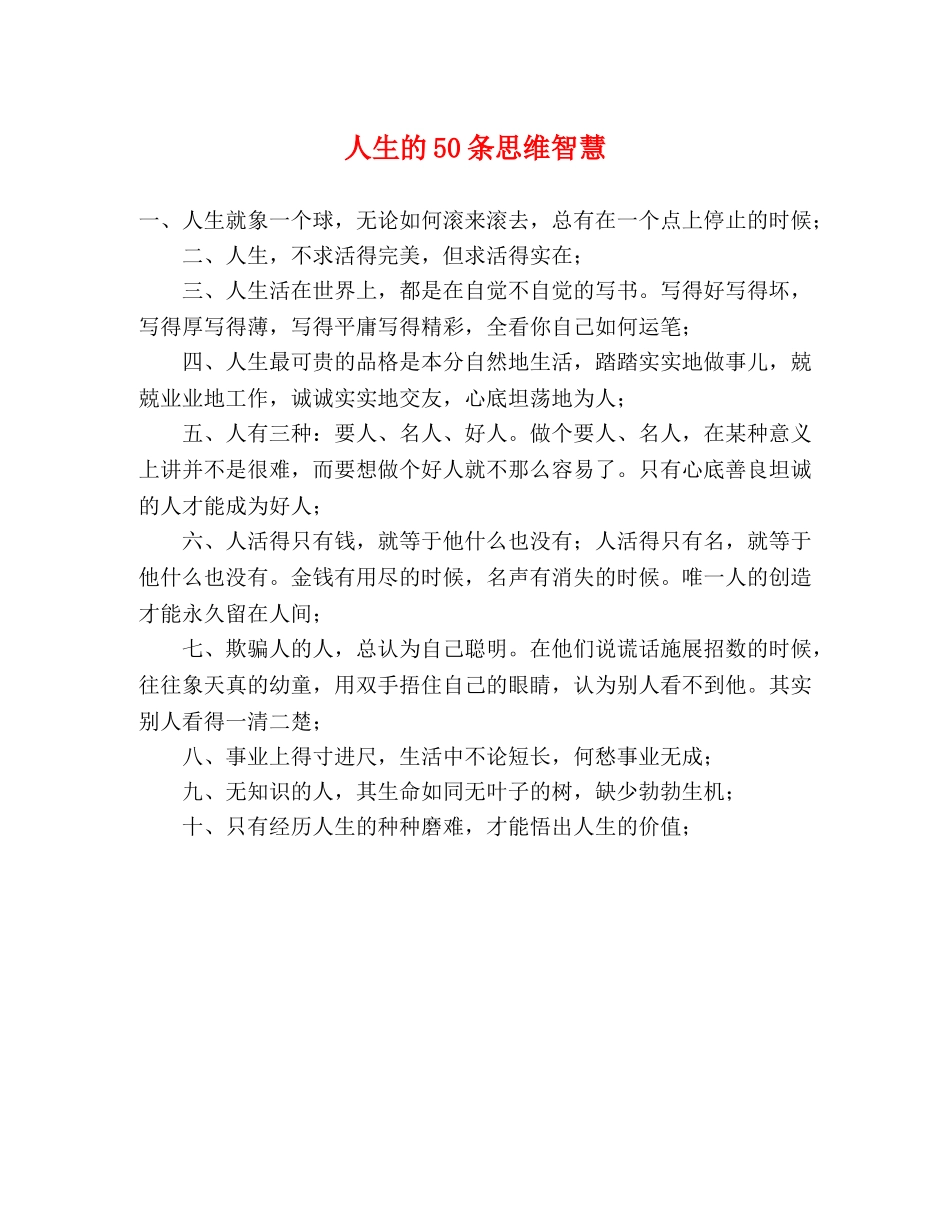 人生的50条思维智慧

一、人生就象一个球，无论如何滚来滚去，总有在一个点上停止的时候；

二、人生，不求活得完美，但求活得实在；

三、人生活在世界上，都是在自觉不自觉的写书。写得好写得坏，写得厚写得薄，写得平庸写得精彩，全看你自己如何运笔；

四、人生最可贵的品格是本分自然地生活，踏踏实实地做事儿，兢兢业业地工作，诚诚实实地交友，心底坦荡地为人；

五、人有三种：要人、名人、好人。做个要人、名人，在某种意义上讲并不是很难，而要想做个好人就不那么容易了。只有心底善良坦诚的人才能成为好人；

六、人活得只有钱，就等于他什么也没有；人活得只有名，就等于他什么也没有。金钱有用尽的时候，名声有消失的时候。唯一人的创造才能永久留在人间；

七、欺骗人的人，总认为自己聪明。在他们说谎话施展招数的时候，往往象天真的幼童，用双手捂住自己的眼睛，认为别人看不到他。其实别人看得一清二楚；

八、事业上得寸进尺，生活中不论短长，何愁事业无成；

九、无知识的人，其生命如同无叶子的树，缺少勃勃生机；

十、只有经历人生的种种磨难，才能悟出人生的价值；